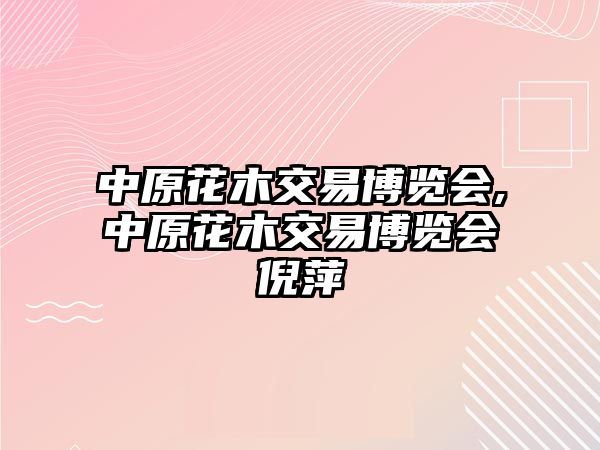 中原花木交易博览会,中原花木交易博览会倪萍